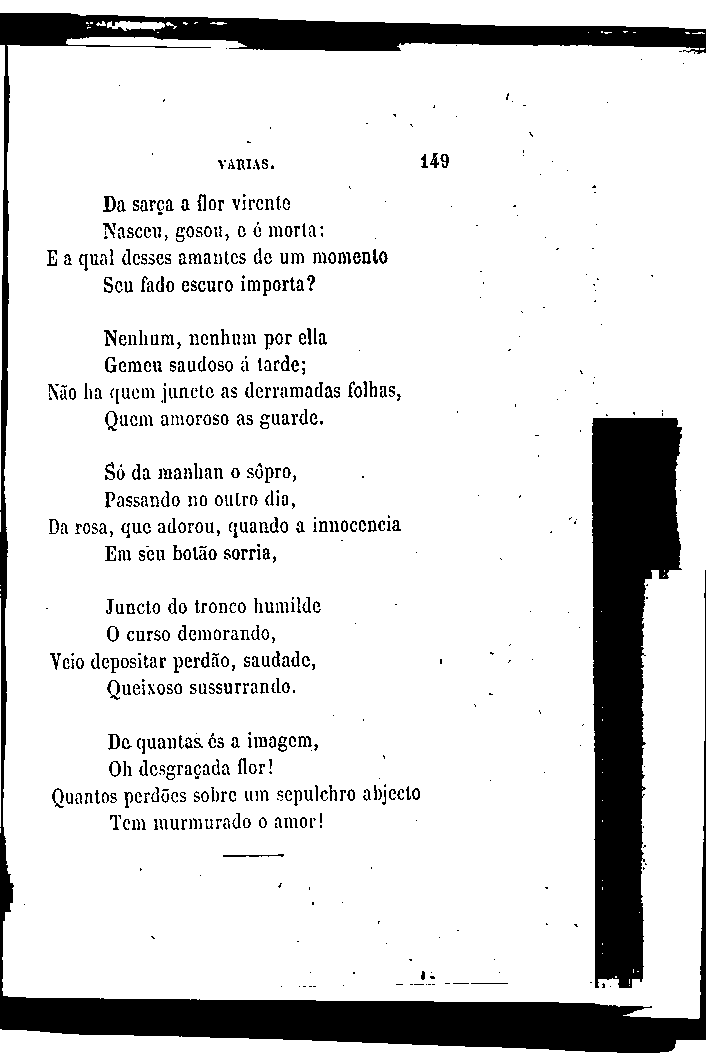 VARIAS. 149

Da sarça a flor virente
Nasceu, gosou, e é morta:
E a qual desses amantes de um momento
Seu fado escuro importa?

Nenhum, nenhum por ella
Gemeu saudoso á tarde;
Não ha quem juncte as derramadas folhas,
Quem amoroso as guarde.

Só da manhan o sôpro,
Passando no outro dia,
Da rosa, que adorou, quando a innocencia
Em seu botão sorria,

Juncto do tronco humilde
O curso demorando,
Veio depositar perdão, saudade,
Queixoso sussurrando.

De quantas és a imagem,
Oh desgraçada flor!
Quantos perdões sobre um sepulchro abjecto
Tem murmurado o amor!